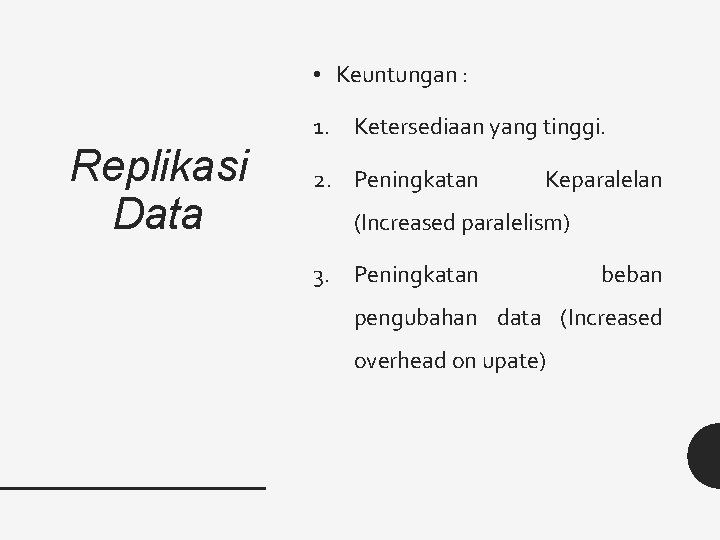 Replikasi Data

• Keuntungan :

1. Ketersediaan yang tinggi.

2. Peningkatan Keparalelan (Increased paralelism)

3. Peningkatan beban pengubahan data (Increased overhead on upate)